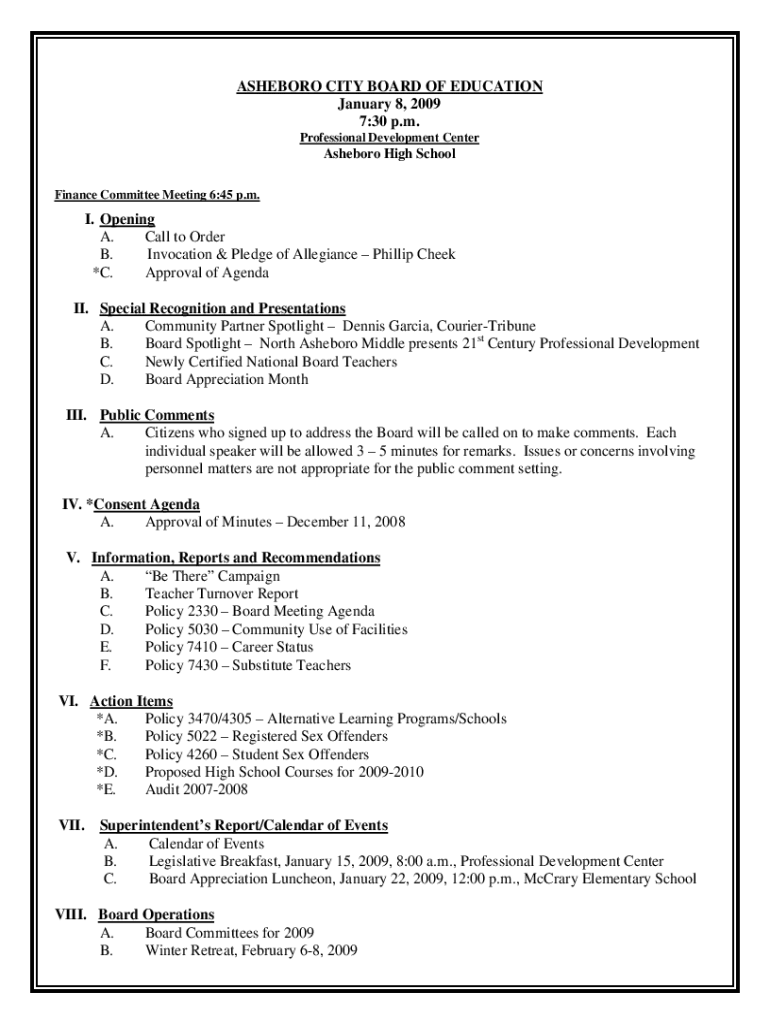 ASHEBORO CITY BOARD OF EDUCATION
January 8, 2009
7:30 p.m.
Professional Development Center
Asheboro High School

Finance Committee Meeting 6:45 p.m.

I. Opening
A. Call to Order
B. Invocation & Pledge of Allegiance – Phillip Cheek
*C. Approval of Agenda

II. Special Recognition and Presentations
A. Community Partner Spotlight – Dennis Garcia, Courier-Tribune
B. Board Spotlight – North Asheboro Middle presents 21$^{st}$ Century Professional Development
C. Newly Certified National Board Teachers
D. Board Appreciation Month

III. Public Comments
A. Citizens who signed up to address the Board will be called on to make comments. Each individual speaker will be allowed 3 – 5 minutes for remarks. Issues or concerns involving personnel matters are not appropriate for the public comment setting.

IV. *Consent Agenda
A. Approval of Minutes – December 11, 2008

V. Information, Reports and Recommendations
A. "Be There" Campaign
B. Teacher Turnover Report
C. Policy 2330 – Board Meeting Agenda
D. Policy 5030 – Community Use of Facilities
E. Policy 7410 – Career Status
F. Policy 7430 – Substitute Teachers

VI. Action Items
*A. Policy 3470/4305 – Alternative Learning Programs/Schools
*B. Policy 5022 – Registered Sex Offenders
*C. Policy 4260 – Student Sex Offenders
*D. Proposed High School Courses for 2009-2010
*E. Audit 2007-2008

VII. Superintendent's Report/Calendar of Events
A. Calendar of Events
B. Legislative Breakfast, January 15, 2009, 8:00 a.m., Professional Development Center
C. Board Appreciation Luncheon, January 22, 2009, 12:00 p.m., McCrary Elementary School

VIII. Board Operations
A. Board Committees for 2009
B. Winter Retreat, February 6-8, 2009